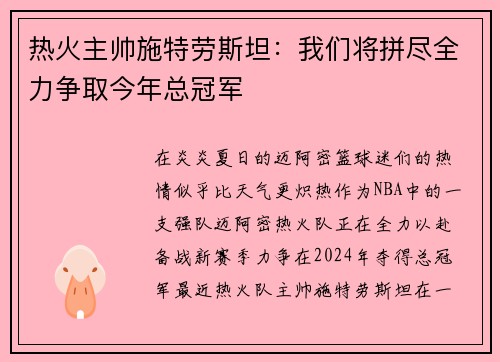 热火主帅施特劳斯坦：我们将拼尽全力争取今年总冠军

在炎炎夏日的迈阿密篮球迷们的热情似乎比天气更炽热作为NBA中的一支强队迈阿密热火队正在全力以赴备战新赛季力争在2024年夺得总冠军最近热火队主帅施特劳斯坦在一